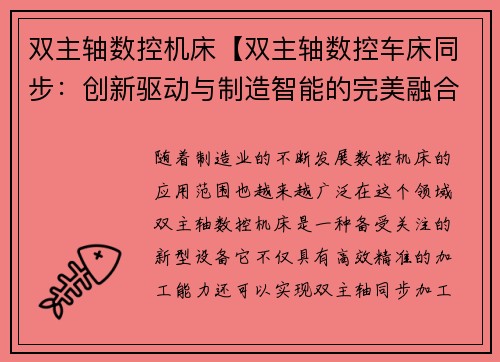 双主轴数控机床【双主轴数控车床同步：创新驱动与制造智能的完美融合

随着制造业的不断发展数控机床的应用范围也越来越广泛在这个领域双主轴数控机床是一种备受关注的新型设备它不仅具有高效精准的加工能力还可以实现双主轴同步加工